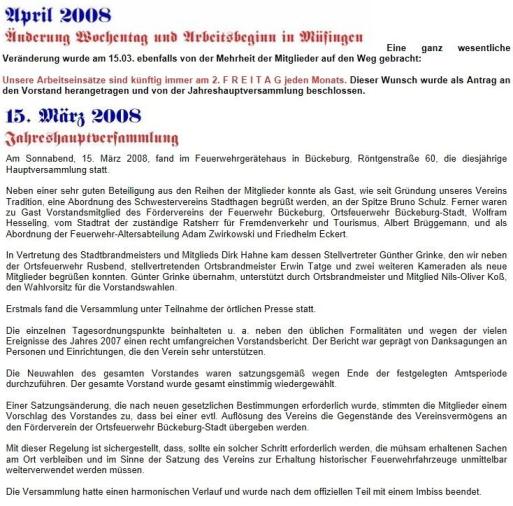 April 2008

Änderung Wochentag und Arbeitsbeginn in Müsingen

Eine ganz wesentliche Veränderung wurde am 15.03. ebenfalls von der Mehrheit der Mitglieder auf den Weg gebracht:

Unsere Arbeitseinsätze sind künftig immer am 2. F R E I T A G jeden Monats. Dieser Wunsch wurde als Antrag an den Vorstand herangetragen und von der Jahreshauptversammlung beschlossen.

15. März 2008

Jahreshauptversammlung

Am Sonnabend, 15. März 2008, fand im Feuerwehrgerätehaus in Bückeburg, Röntgenstraße 60, die diesjährige Hauptversammlung statt.

Neben einer sehr guten Beteiligung aus den Reihen der Mitglieder konnte als Gast, wie seit Gründung unseres Vereins Tradition, eine Abordnung des Schwestervereins Stadthagen begrüßt werden, an der Spitze Bruno Schulz. Ferner waren zu Gast Vorstandsmitglied des Fördervereins der Feuerwehr Bückeburg, Ortsfeuerwehr Bückeburg-Stadt, Wolfram Hesseling, vom Stadtrat der zuständige Ratsherr für Fremdenverkehr und Tourismus, Albert Brüggemann, und als Abordnung der Feuerwehr-Altersabteilung Adam Zwirkowski und Friedhelm Eckert.

In Vertretung des Stadtbrandmeisters und Mitglieds Dirk Hahne kam dessen Stellvertreter Günther Grinke, den wir neben der Ortsfeuerwehr Rusbend, stellvertretenden Ortsbrandmeister Erwin Tatge und zwei weiteren Kameraden als neue Mitglieder begrüßen konnten. Günter Grinke übernahm, unterstützt durch Ortsbrandmeister und Mitglied Nils-Oliver Koß, den Wahlvorsitz für die Vorstandswahlen.

Erstmals fand die Versammlung unter Teilnahme der örtlichen Presse statt.

Die einzelnen Tagesordnungspunkte beinhalteten u. a. neben den üblichen Formalitäten und wegen der vielen Ereignisse des Jahres 2007 einen recht umfangreichen Vorstandsbericht. Der Bericht war geprägt von Danksagungen an Personen und Einrichtungen, die den Verein sehr unterstützen.

Die Neuwahlen des gesamten Vorstandes waren satzungsgemäß wegen Ende der festgelegten Amtsperiode durchzuführen. Der gesamte Vorstand wurde gesamt einstimmig wiedergewählt.

Einer Satzungsänderung, die nach neuen gesetzlichen Bestimmungen erforderlich wurde, stimmten die Mitglieder einem Vorschlag des Vorstandes zu, dass bei einer evtl. Auflösung des Vereins die Gegenstände des Vereinsvermögens an den Förderverein der Ortsfeuerwehr Bückeburg-Stadt übergeben werden.

Mit dieser Regelung ist sichergestellt, dass, sollte ein solcher Schritt erforderlich werden, die mühsam erhaltenen Sachen am Ort verbleiben und im Sinne der Satzung des Vereins zur Erhaltung historischer Feuerwehrfahrzeuge unmittelbar weiterverwendet werden müssen.

Die Versammlung hatte einen harmonischen Verlauf und wurde nach dem offiziellen Teil mit einem Imbiss beendet.